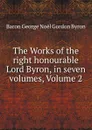 Baron George Noël Gordon Byron

The Works of the right honourable Lord Byron, in seven volumes, Volume 2